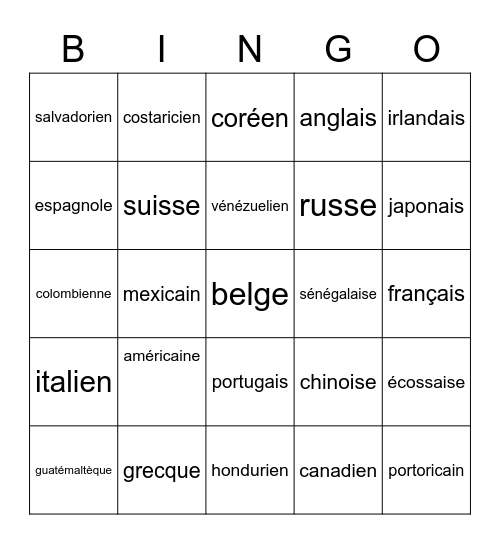 | B | I | N | G | O |
|---|---|---|---|---|
| salvadorien | costaricien | coréen | anglais | irlandais |
| espagnole | suisse | vénézuelien | russe | japonais |
| colombienne | mexicain | belge | sénégalaise | français |
| italien | américaine | portugais | chinoise | écossaise |
| guatémaltèque | grecque | hondurien | canadien | portoricain |